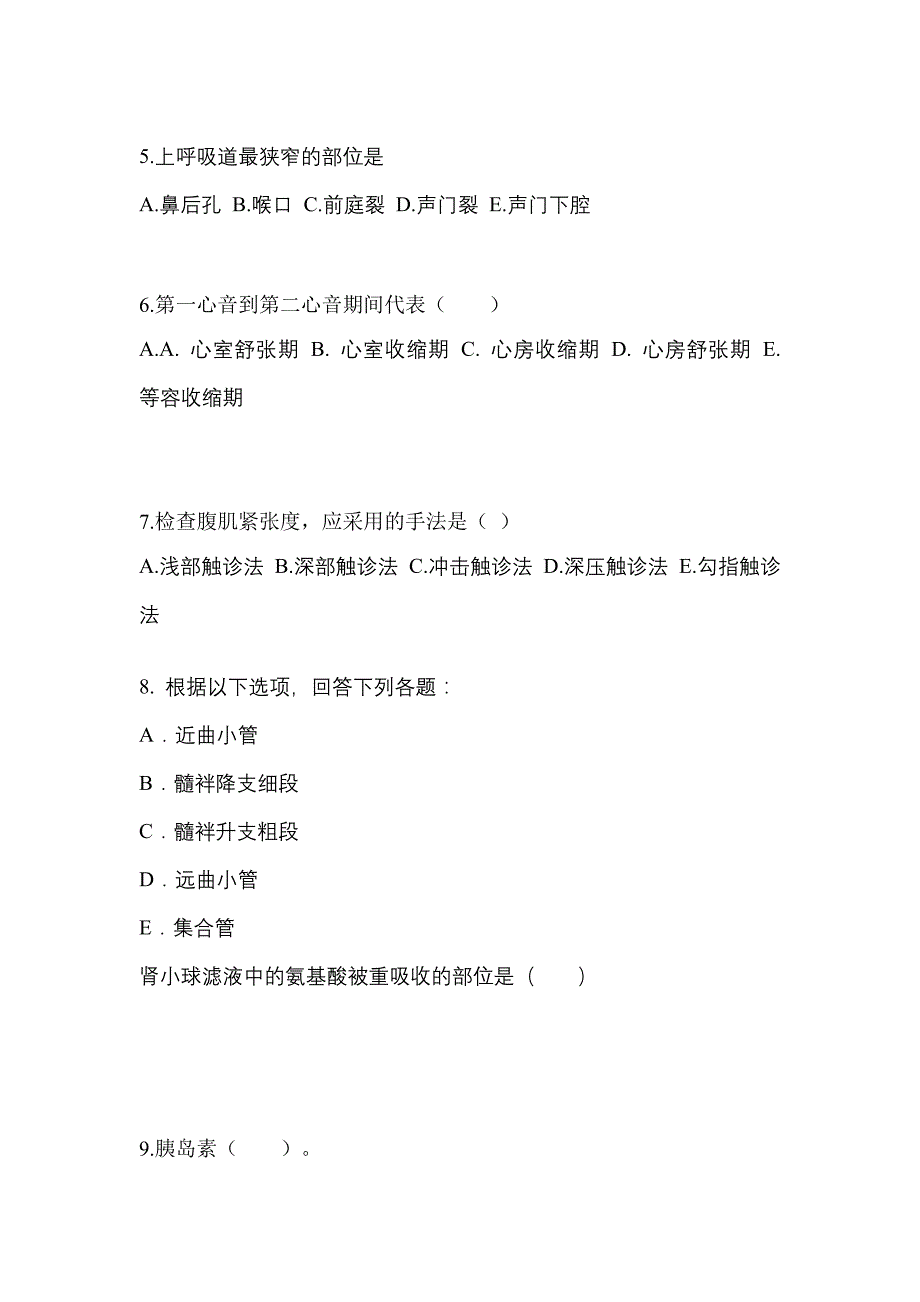 5.上呼吸道最狭窄的部位是

A.鼻后孔 B.喉口 C.前庭裂 D.声门裂 E.声门下腔

6.第一心音到第二心音期间代表（ ）

A.A. 心室舒张期 B. 心室收缩期 C. 心房收缩期 D. 心房舒张期 E. 等容收缩期

7.检查腹肌紧张度，应采用的手法是（ ）

A.浅部触诊法 B.深部触诊法 C.冲击触诊法 D.深压触诊法 E.勾指触诊法

8. 根据以下选项，回答下列各题：

A．近曲小管

B．髓袢降支细段

C．髓袢升支粗段

D．远曲小管

E．集合管

肾小球滤液中的氨基酸被重吸收的部位是（ ）

9.胰岛素（ ）。